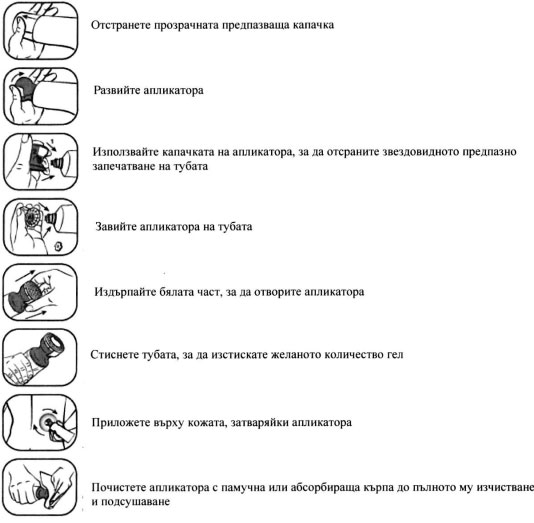 Отстранете прозрачната предпазваща капачка

Развийте апликатора

Използвайте капачката на апликатора, за да отсраните звездовидното предпазно запечатване на тубата

Завийте апликатора на тубата

Издърпайте бялата част, за да отворите апликатора

Стиснете тубата, за да изстискате желаното количество гел

Приложете върху кожата, затваряйки апликатора

Почистете апликатора с памучна или абсорбираща кърпа до пълното му изчистване и подсушаване